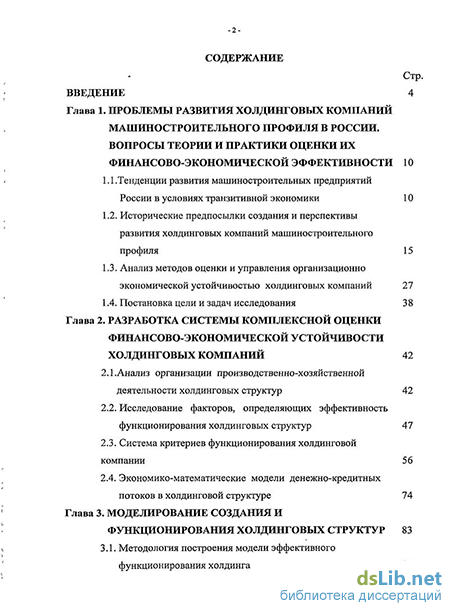 - 2 -

СОДЕРЖАНИЕ

Стр.

ВВЕДЕНИЕ 4

Глава 1. ПРОБЛЕМЫ РАЗВИТИЯ ХОЛДИНГОВЫХ КОМПАНИЙ МАШИНОСТРОИТЕЛЬНОГО ПРОФИЛЯ В РОССИИ. ВОПРОСЫ ТЕОРИИ И ПРАКТИКИ ОЦЕНКИ ИХ ФИНАНСОВО-ЭКОНОМИЧЕСКОЙ ЭФФЕКТИВНОСТИ 10

1.1.Тенденции развития машиностроительных предприятий России в условиях транзитивной экономики 10

1.2. Исторические предпосылки создания и перспективы развития холдинговых компаний машиностроительного профиля 15

1.3. Анализ методов оценки и управления организационно экономической устойчивостью холдинговых компаний 27

1.4. Постановка цели и задач исследования 38

Глава 2. РАЗРАБОТКА СИСТЕМЫ КОМПЛЕКСНОЙ ОЦЕНКИ ФИНАНСОВО-ЭКОНОМИЧЕСКОЙ УСТОЙЧИВОСТИ ХОЛДИНГОВЫХ КОМПАНИЙ 42

2.1.Анализ организации производственно-хозяйственной деятельности холдинговых структур 42

2.2. Исследование факторов, определяющих эффективность функционирования холдинговых структур 47

2.3. Система критериев функционирования холдинговой компании 56

2.4. Экономико-математические модели денежно-кредитных потоков в холдинговой структуре 74

Глава 3. МОДЕЛИРОВАНИЕ СОЗДАНИЯ И ФУНКЦИОНИРОВАНИЯ ХОЛДИНГОВЫХ СТРУКТУР 83

3.1. Методология построения модели эффективного функционирования холдинга

dsLib.net
библиотека диссертаций